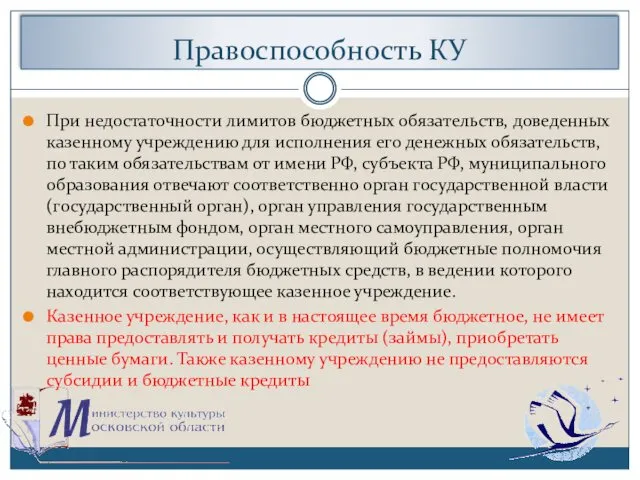 Правоспособность КУ

При недостаточности лимитов бюджетных обязательств, доведенных казенному учреждению для исполнения его денежных обязательств, по таким обязательствам от имени РФ, субъекта РФ, муниципального образования отвечают соответственно орган государственной власти (государственный орган), орган управления государственным внебюджетным фондом, орган местного самоуправления, орган местной администрации, осуществляющий бюджетные полномочия главного распорядителя бюджетных средств, в ведении которого находится соответствующее казенное учреждение.

Казенное учреждение, как и в настоящее время бюджетное, не имеет права предоставлять и получать кредиты (займы), приобретать ценные бумаги. Также казенному учреждению не предоставляются субсидии и бюджетные кредиты

Министерство культуры Московской области